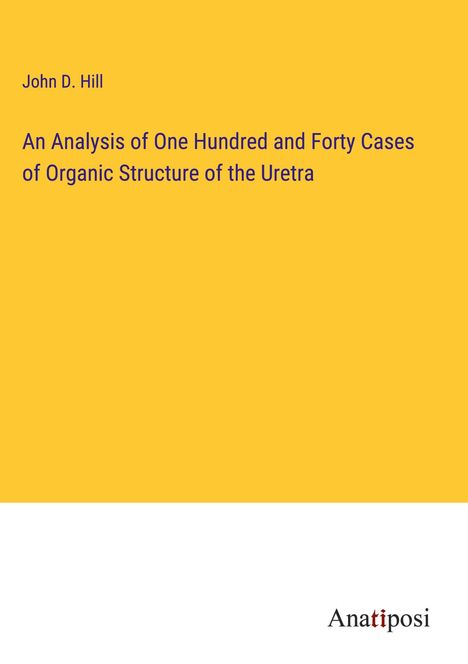 John D. Hill

An Analysis of One Hundred and Forty Cases of Organic Structure of the Uretra

Anatiposi